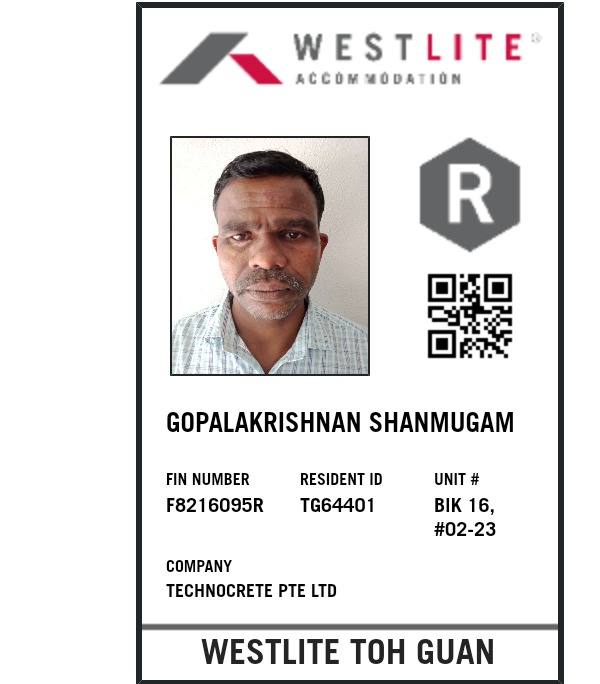 WESTLITE®
ACCOMMODATION

R

GOPALAKRISHNAN SHANMUGAM

FIN NUMBER
F8216095R

RESIDENT ID
TG64401

UNIT #
BIK 16,
#02-23

COMPANY
TECHNOCRETE PTE LTD

WESTLITE TOH GUAN